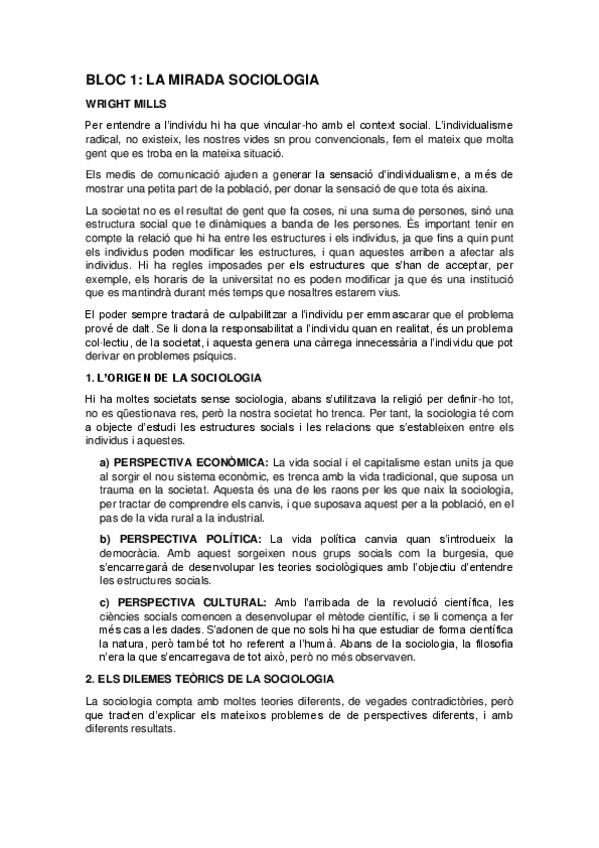 BLOC 1: LA MIRADA SOCIOLOGIA

WRIGHT MILLS

Per entendre a l'individu hi ha que vincular-ho amb el context social. L'individualisme radical, no existeix, les nostres vides sn prou convencionals, fem el mateix que molta gent que es troba en la mateixa situació.

Els medis de comunicació ajuden a generar la sensació d'individualisme, a més de mostrar una petita part de la població, per donar la sensació de que tota és aixina.

La societat no es el resultat de gent que fa coses, ni una suma de persones, sinó una estructura social que te dinàmiques a banda de les persones. És important tenir en compte la relació que hi ha entre les estructures i els individus, ja que fins a quin punt els individus poden modificar les estructures, i quan aquestes arriben a afectar als individus. Hi ha regles imposades per els estructures que s'han de acceptar, per exemple, els horaris de la universitat no es poden modificar ja que és una institució que es mantindrà durant més temps que nosaltres estarem vius.

El poder sempre tractarà de culpabilitzar a l'individu per emmascarar que el problema prové de dalt. Se li dona la responsabilitat a l'individu quan en realitat, és un problema col·lectiu, de la societat, i aquesta genera una càrrega innecessària a l'individu que pot derivar en problemes psíquics.

1. L'ORIGEN DE LA SOCIOLOGIA

Hi ha moltes societats sense sociologia, abans s'utilitzava la religió per definir-ho tot, no es qüestionava res, però la nostra societat ho trenca. Per tant, la sociologia té com a objecte d'estudi les estructures socials i les relacions que s'estableixen entre els individus i aquestes.

a) PERSPECTIVA ECONÒMICA: La vida social i el capitalisme estan units ja que al sorgir el nou sistema econòmic, es trenca amb la vida tradicional, que suposa un trauma en la societat. Aquesta és una de les raons per les que naix la sociologia, per tractar de comprendre els canvis, i que suposava aquest per a la població, en el pas de la vida rural a la industrial.

b) PERSPECTIVA POLÍTICA: La vida política canvia quan s'introdueix la democràcia. Amb aquest sorgeixen nous grups socials com la burgesia, que s'encarregarà de desenvolupar les teories sociològiques amb l'objectiu d'entendre les estructures socials.

c) PERSPECTIVA CULTURAL: Amb l'arribada de la revolució científica, les ciències socials comencen a desenvolupar el mètode científic, i se li comença a fer més cas a les dades. S'adonen de que no sols hi ha que estudiar de forma científica la natura, però també tot ho referent a l'humà. Abans de la sociologia, la filosofia n'era la que s'encarregava de tot això, però no més observaven.

2. ELS DILEMES TEÒRICS DE LA SOCIOLOGIA

La sociologia compta amb moltes teories diferents, de vegades contradictòries, però que tracten d'explicar els mateixos problemes de de perspectives diferents, i amb diferents resultats.